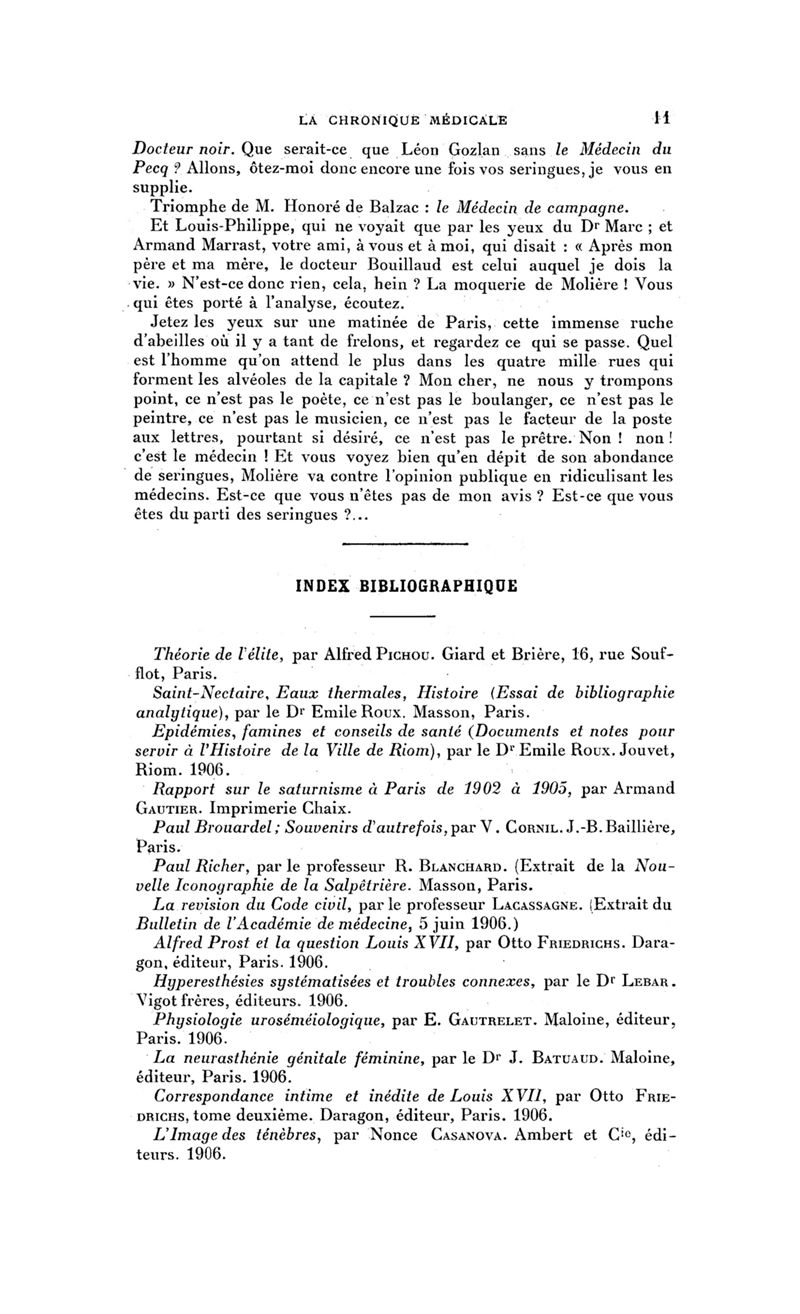 LA CHRONIQUE MÉDICALE 11

Docteur noir. Que serait-ce que Léon Gozlan sans le Médecin du Pecq ? Allons, ôtez-moi donc encore une fois vos seringues, je vous en supplie.

Triomphe de M. Honoré de Balzac : le Médecin de campagne.

Et Louis-Philippe, qui ne voyait que par les yeux du Dr Marc ; et Armand Marrast, votre ami, à vous et à moi, qui disait : « Après mon père et ma mère, le docteur Bouillaud est celui auquel je dois la vie. » N'est-ce donc rien, cela, hein ? La moquerie de Molière ! Vous qui êtes porté à l'analyse, écoutez.

Jetez les yeux sur une matinée de Paris, cette immense ruche d'abeilles où il y a tant de frelons, et regardez ce qui se passe. Quel est l'homme qu'on attend le plus dans les quatre mille rues qui forment les alvéoles de la capitale ? Mon cher, ne nous y trompons point, ce n'est pas le poète, ce n'est pas le boulanger, ce n'est pas le peintre, ce n'est pas le musicien, ce n'est pas le facteur de la poste aux lettres, pourtant si désiré, ce n'est pas le prêtre. Non ! non ! c'est le médecin ! Et vous voyez bien qu'en dépit de son abondance de seringues, Molière va contre l'opinion publique en ridiculisant les médecins. Est-ce que vous n'êtes pas de mon avis ? Est-ce que vous êtes du parti des seringues ?...

INDEX BIBLIOGRAPHIQUE

Théorie de l'élite, par Alfred Pichou. Giard et Brière, 16, rue Soufflot, Paris.

Saint-Nectaire, Eaux thermales, Histoire (Essai de bibliographie analytique), par le Dr Emile Roux. Masson, Paris.

Epidémies, famines et conseils de santé (Documents et notes pour servir à l'Histoire de la Ville de Riom), par le Dr Emile Roux. Jouvet, Riom. 1906.

Rapport sur le saturnisme à Paris de 1902 à 1905, par Armand Gautier. Imprimerie Chaix.

Paul Brouardel ; Souvenirs d'autrefois, par V. Cornil. J.-B. Baillière, Paris.

Paul Richer, par le professeur R. Blanchard. (Extrait de la Nouvelle Iconographie de la Salpêtrière. Masson, Paris.

La revision du Code civil, par le professeur Lacassagne. (Extrait du Bulletin de l'Académie de médecine, 5 juin 1906.)

Alfred Prost et la question Louis XVII, par Otto Friedrichs. Daragon, éditeur, Paris. 1906.

Hyperesthésies systématisées et troubles connexes, par le Dr Lebar. Vigot frères, éditeurs. 1906.

Physiologie uroséméiologique, par E. Gautrelet. Maloine, éditeur, Paris. 1906.

La neurasthénie génitale féminine, par le Dr J. Batuaud. Maloine, éditeur, Paris. 1906.

Correspondance intime et inédite de Louis XVII, par Otto Friedrichs, tome deuxième. Daragon, éditeur, Paris. 1906.

L'Image des ténèbres, par Nonce Casanova. Ambert et Cie, éditeurs. 1906.